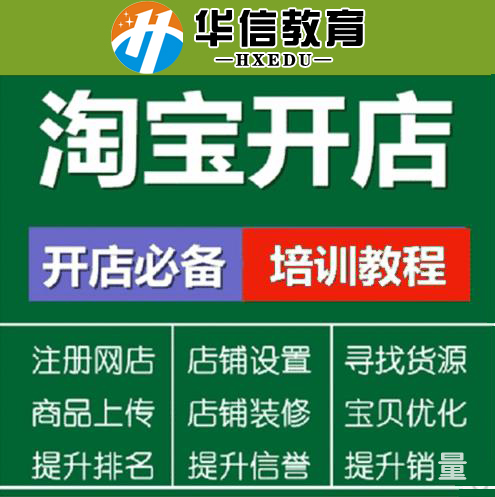 华信教育
—HXEDU—

淘宝开店

开店必备 培训教程

注册网店
商品上传
提升排名

店铺设置
店铺装修
提升信誉

寻找货源
宝贝优化
提升销量